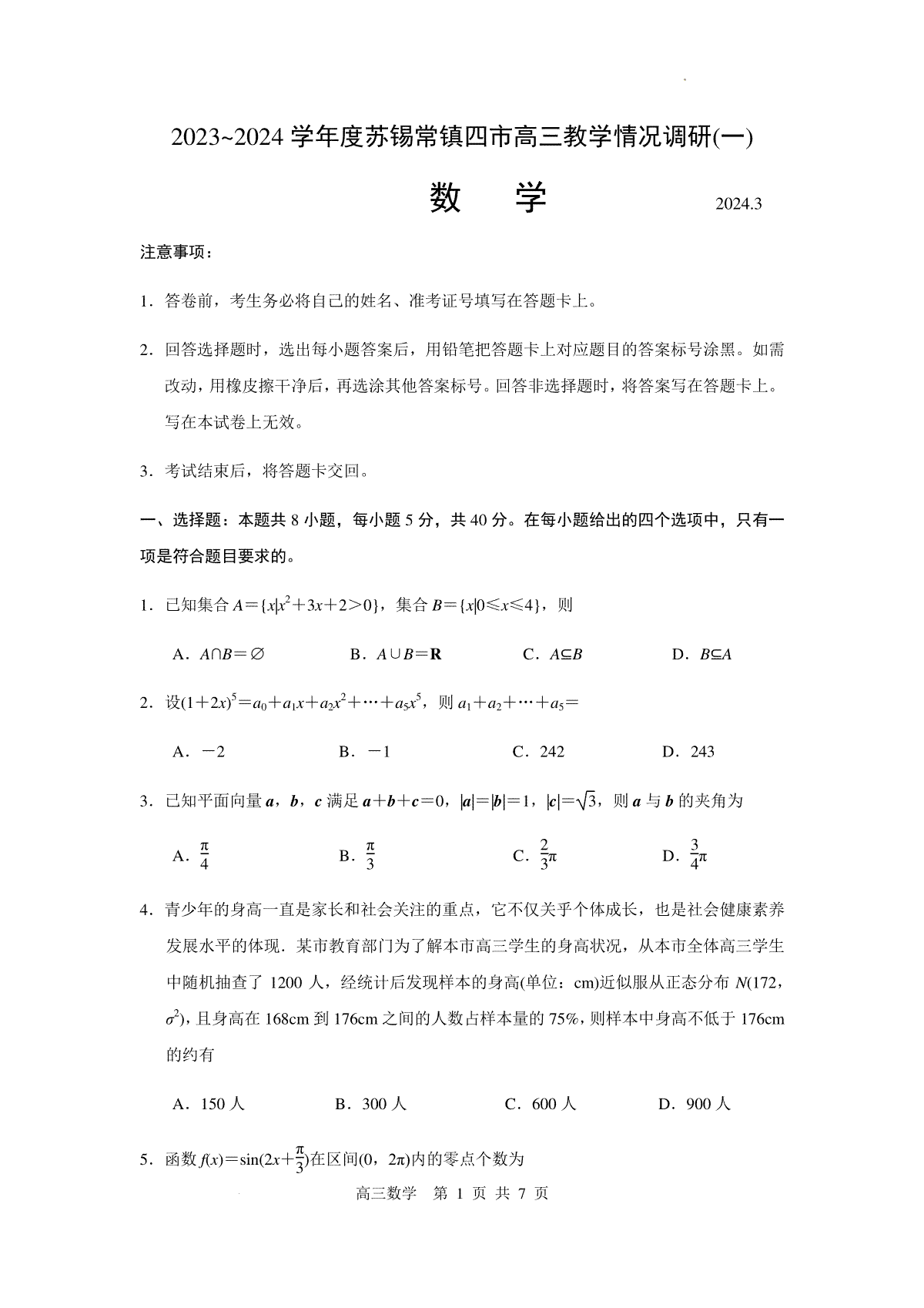 2023~2024 学年度苏锡常镇四市高三教学情况调研(一)

数 学 2024.3

注意事项：

1．答卷前，考生务必将自己的姓名、准考证号填写在答题卡上。

2．回答选择题时，选出每小题答案后，用铅笔把答题卡上对应题目的答案标号涂黑。如需改动，用橡皮擦干净后，再选涂其他答案标号。回答非选择题时，将答案写在答题卡上。写在本试卷上无效。

3．考试结束后，将答题卡交回。

一、选择题：本题共 8 小题，每小题 5 分，共 40 分。在每小题给出的四个选项中，只有一项是符合题目要求的。

1．已知集合 $A=\{x|x^2+3x+2>0\}$，集合 $B=\{x|0\leqslant x\leqslant 4\}$，则

A．$A\cap B=\varnothing$ B．$A\cup B=\mathbf{R}$ C．$A\subseteq B$ D．$B\subseteq A$

2．设$(1+2x)^5=a_0+a_1x+a_2x^2+\cdots+a_5x^5$，则 $a_1+a_2+\cdots+a_5=$

A．$-2$ B．$-1$ C．242 D．243

3．已知平面向量 $\boldsymbol{a}$，$\boldsymbol{b}$，$\boldsymbol{c}$ 满足 $\boldsymbol{a}+\boldsymbol{b}+\boldsymbol{c}=0$，$|\boldsymbol{a}|=|\boldsymbol{b}|=1$，$|\boldsymbol{c}|=\sqrt{3}$，则 $\boldsymbol{a}$ 与 $\boldsymbol{b}$ 的夹角为

A．$\frac{\pi}{4}$ B．$\frac{\pi}{3}$ C．$\frac{2}{3}\pi$ D．$\frac{3}{4}\pi$

4．青少年的身高一直是家长和社会关注的重点，它不仅关乎个体成长，也是社会健康素养发展水平的体现．某市教育部门为了解本市高三学生的身高状况，从本市全体高三学生中随机抽查了 1200 人，经统计后发现样本的身高(单位：cm)近似服从正态分布 $N(172，\sigma^2)$，且身高在 168cm 到 176cm 之间的人数占样本量的 75%，则样本中身高不低于 176cm 的约有

A．150 人 B．300 人 C．600 人 D．900 人

5．函数 $f(x)=\sin(2x+\frac{\pi}{3})$在区间$(0，2\pi)$内的零点个数为

高三数学 第 1 页 共 7 页